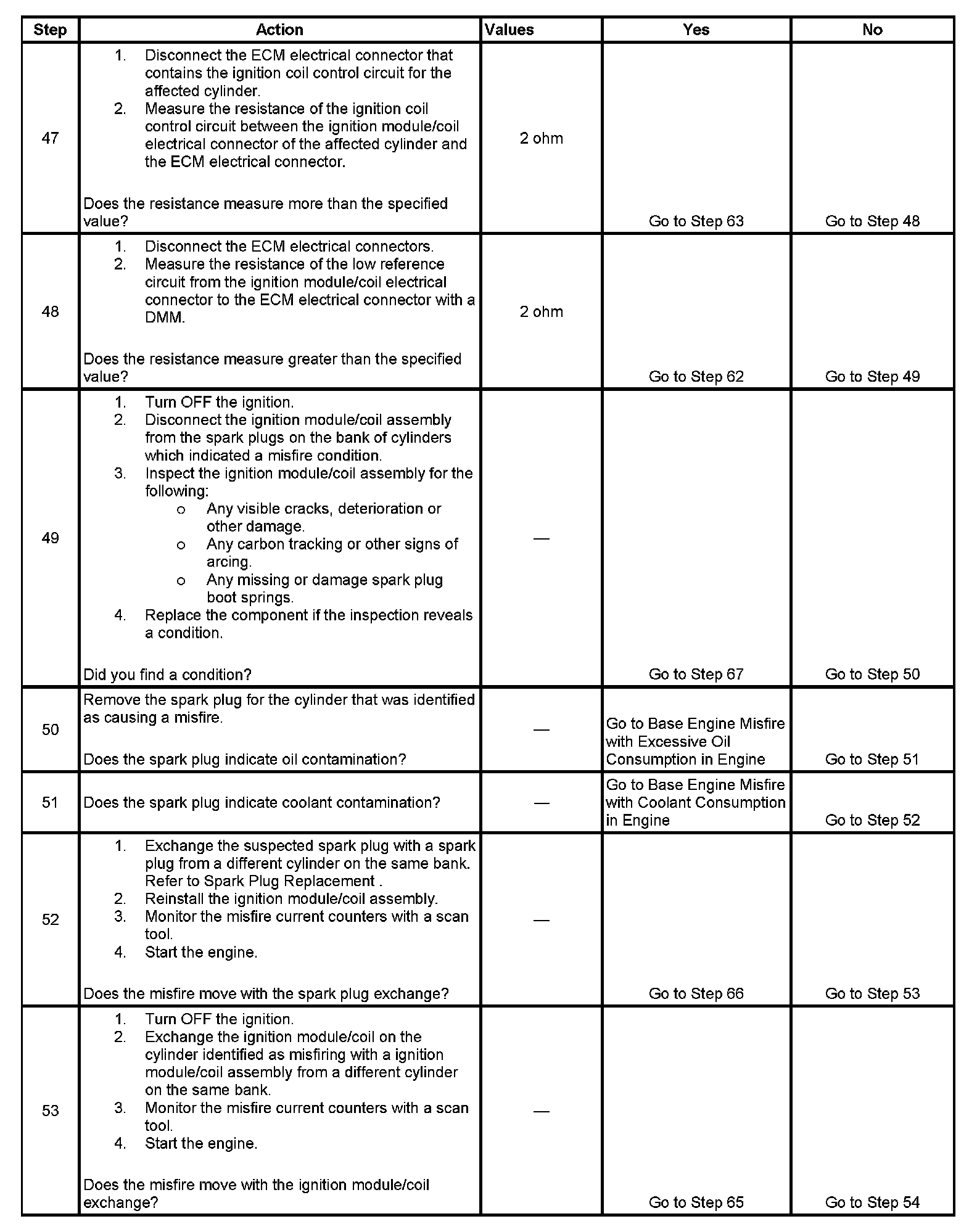 | Step | Action | Values | Yes | No |
|---|---|---|---|---|
| 47 | 1. Disconnect the ECM electrical connector that contains the ignition coil control circuit for the affected cylinder. 2. Measure the resistance of the ignition coil control circuit between the ignition module/coil electrical connector of the affected cylinder and the ECM electrical connector. Does the resistance measure more than the specified value? | 2 ohm | Go to Step 63 | Go to Step 48 |
| 48 | 1. Disconnect the ECM electrical connectors. 2. Measure the resistance of the low reference circuit from the ignition module/coil electrical connector to the ECM electrical connector with a DMM. Does the resistance measure greater than the specified value? | 2 ohm | Go to Step 62 | Go to Step 49 |
| 49 | 1. Turn OFF the ignition. 2. Disconnect the ignition module/coil assembly from the spark plugs on the bank of cylinders which indicated a misfire condition. 3. Inspect the ignition module/coil assembly for the following: o Any visible cracks, deterioration or other damage. o Any carbon tracking or other signs of arcing. o Any missing or damage spark plug boot springs. 4. Replace the component if the inspection reveals a condition. Did you find a condition? | — | Go to Step 67 | Go to Step 50 |
| 50 | Remove the spark plug for the cylinder that was identified as causing a misfire. Does the spark plug indicate oil contamination? | — | Go to Base Engine Misfire with Excessive Oil Consumption in Engine | Go to Step 51 |
| 51 | Does the spark plug indicate coolant contamination? | — | Go to Base Engine Misfire with Coolant Consumption in Engine | Go to Step 52 |
| 52 | 1. Exchange the suspected spark plug with a spark plug from a different cylinder on the same bank. Refer to Spark Plug Replacement . 2. Reinstall the ignition module/coil assembly. 3. Monitor the misfire current counters with a scan tool. 4. Start the engine. Does the misfire move with the spark plug exchange? | — | Go to Step 66 | Go to Step 53 |
| 53 | 1. Turn OFF the ignition. 2. Exchange the ignition module/coil on the cylinder identified as misfiring with a ignition module/coil assembly from a different cylinder on the same bank. 3. Monitor the misfire current counters with a scan tool. 4. Start the engine. Does the misfire move with the ignition module/coil exchange? | — | Go to Step 65 | Go to Step 54 |